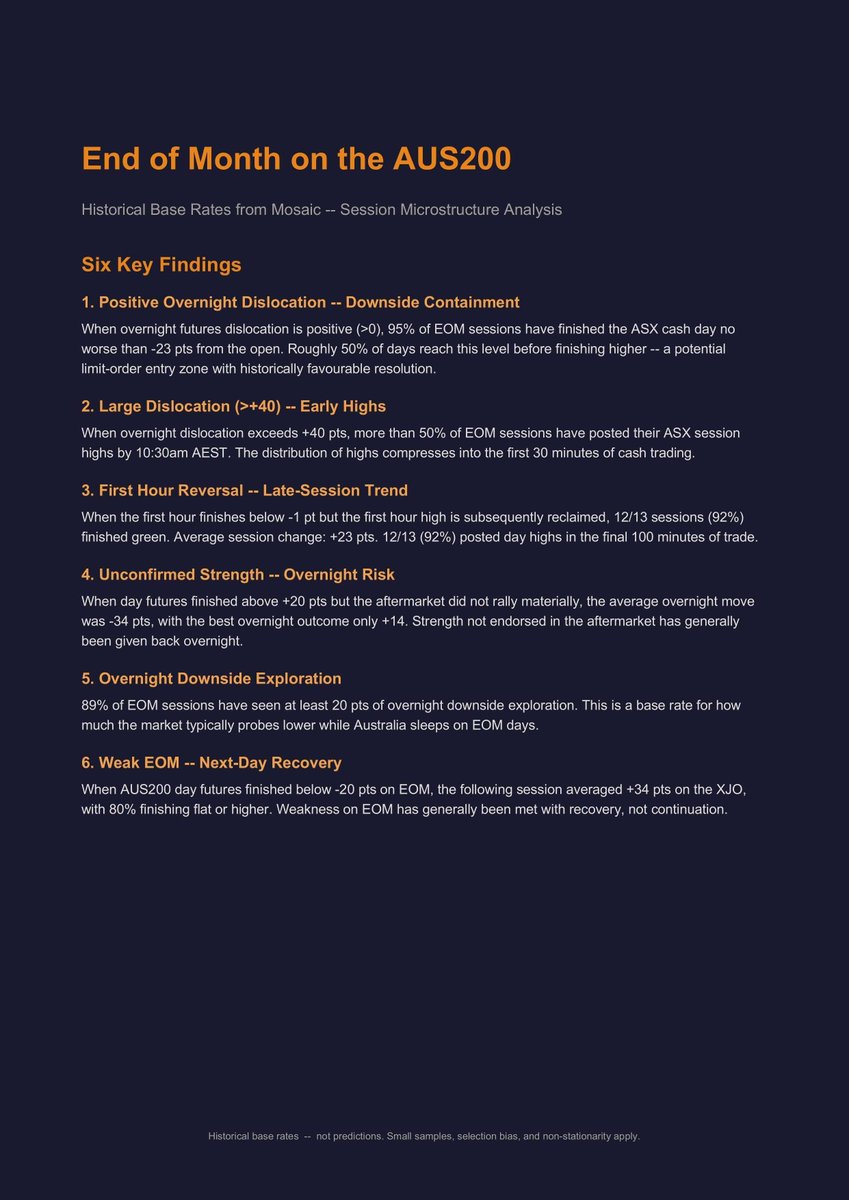 End of Month on the AUS200

Historical Base Rates from Mosaic -- Session Microstructure Analysis

Six Key Findings

1. Positive Overnight Dislocation -- Downside Containment

When overnight futures dislocation is positive (>0), 95% of EOM sessions have finished the ASX cash day no worse than -23 pts from the open. Roughly 50% of days reach this level before finishing higher -- a potential limit-order entry zone with historically favourable resolution.

2. Large Dislocation (>+40) -- Early Highs

When overnight dislocation exceeds +40 pts, more than 50% of EOM sessions have posted their ASX session highs by 10:30am AEST. The distribution of highs compresses into the first 30 minutes of cash trading.

3. First Hour Reversal -- Late-Session Trend

When the first hour finishes below -1 pt but the first hour high is subsequently reclaimed, 12/13 sessions (92%) finished green. Average session change: +23 pts. 12/13 (92%) posted day highs in the final 100 minutes of trade.

4. Unconfirmed Strength -- Overnight Risk

When day futures finished above +20 pts but the aftermarket did not rally materially, the average overnight move was -34 pts, with the best overnight outcome only +14. Strength not endorsed in the aftermarket has generally been given back overnight.

5. Overnight Downside Exploration

89% of EOM sessions have seen at least 20 pts of overnight downside exploration. This is a base rate for how much the market typically probes lower while Australia sleeps on EOM days.

6. Weak EOM -- Next-Day Recovery

When AUS200 day futures finished below -20 pts on EOM, the following session averaged +34 pts on the XJO, with 80% finishing flat or higher. Weakness on EOM has generally been met with recovery, not continuation.

Historical base rates -- not predictions. Small samples, selection bias, and non-stationarity apply.